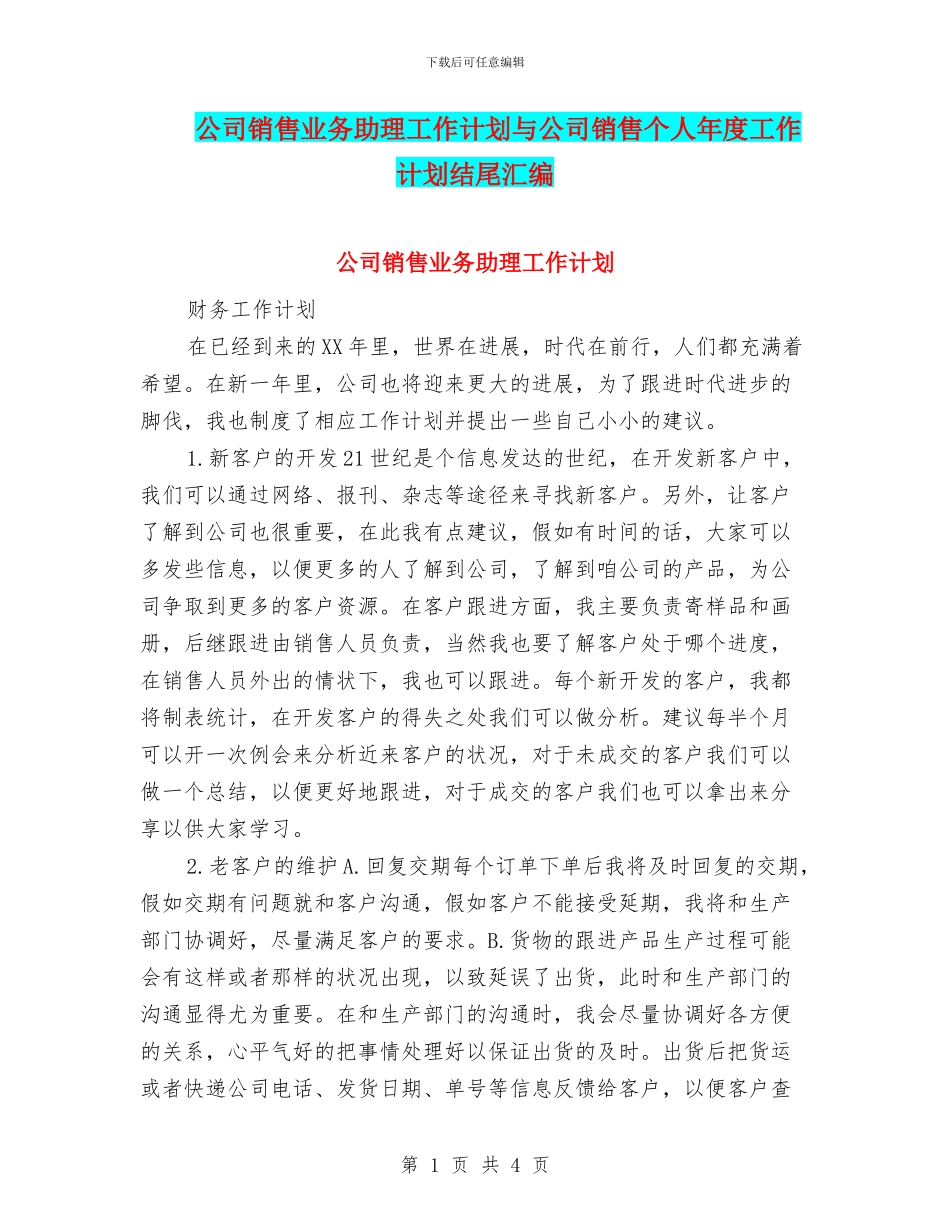 下载后可任意编辑

公司销售业务助理工作计划与公司销售个人年度工作计划结尾汇编

公司销售业务助理工作计划

财务工作计划

在已经到来的XX年里，世界在进展，时代在前行，人们都充满着希望。在新一年里，公司也将迎来更大的进展，为了跟进时代进步的脚伐，我也制度了相应工作计划并提出一些自己小小的建议。

1.新客户的开发21世纪是个信息发达的世纪，在开发新客户中，我们可以通过网络、报刊、杂志等途径来寻找新客户。另外，让客户了解到公司也很重要，在此我有点建议，假如有时间的话，大家可以多发些信息，以便更多的人了解到公司，了解到咱公司的产品，为公司争取到更多的客户资源。在客户跟进方面，我主要负责寄样品和画册，后继跟进由销售人员负责，当然我也要了解客户处于哪个进度，在销售人员外出的情状下，我也可以跟进。每个新开发的客户，我都将制表统计，在开发客户的得失之处我们可以做分析。建议每半个月可以开一次例会来分析近来客户的状况，对于未成交的客户我们可以做一个总结，以便更好地跟进，对于成交的客户我们也可以拿出来分享以供大家学习。

2.老客户的维护A.回复交期每个订单下单后我将及时回复的交期，假如交期有问题就和客户沟通，假如客户不能接受延期，我将和生产部门协调好，尽量满足客户的要求。B.货物的跟进产品生产过程可能会有这样或者那样的状况出现，以致延误了出货，此时和生产部门的沟通显得尤为重要。在和生产部门的沟通时，我会尽量协调好各方便的关系，心平气好的把事情处理好以保证出货的及时。出货后把货运或者快递公司电话、发货日期、单号等信息反馈给客户，以便客户查

第 1 页 共 4 页